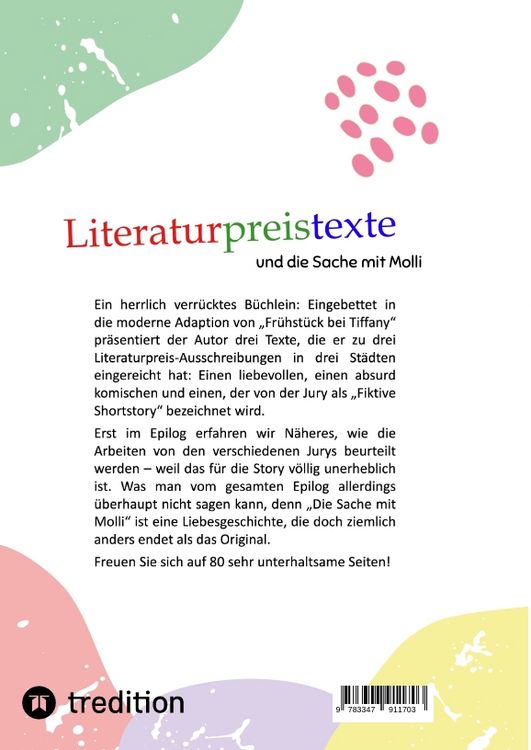 Literaturpreistexte

und die Sache mit Molli

Ein herrlich verrücktes Büchlein: Eingebettet in die moderne Adaption von „Frühstück bei Tiffany“ präsentiert der Autor drei Texte, die er zu drei Literaturpreis-Ausschreibungen in drei Städten eingereicht hat: Einen liebevollen, einen absurd komischen und einen, der von der Jury als „Fiktive Shortstory“ bezeichnet wird.

Erst im Epilog erfahren wir Näheres, wie die Arbeiten von den verschiedenen Jurys beurteilt werden – weil das für die Story völlig unerheblich ist. Was man vom gesamten Epilog allerdings überhaupt nicht sagen kann, denn „Die Sache mit Molli“ ist eine Liebesgeschichte, die doch ziemlich anders endet als das Original.

Freuen Sie sich auf 80 sehr unterhaltsame Seiten!

tredition

9 783347 911703